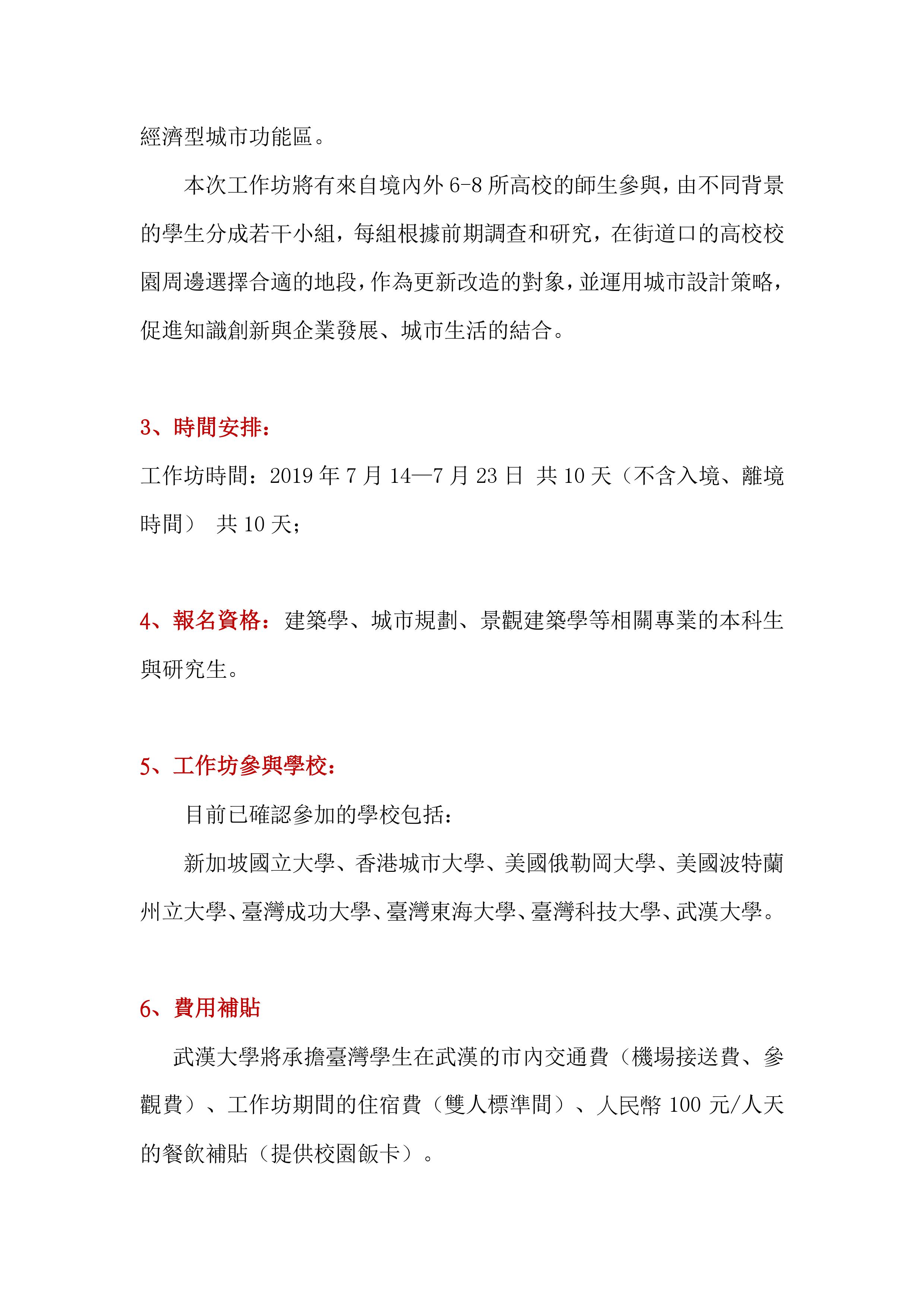 經濟型城市功能區。

本次工作坊將有來自境內外 6-8 所高校的師生參與，由不同背景的學生分成若干小組，每組根據前期調查和研究，在街道口的高校校園周邊選擇合適的地段，作為更新改造的對象，並運用城市設計策略，促進知識創新與企業發展、城市生活的結合。

3、時間安排：

工作坊時間：2019 年 7 月 14—7 月 23 日 共 10 天（不含入境、離境時間） 共 10 天；

4、報名資格：建築學、城市規劃、景觀建築學等相關專業的本科生與研究生。

5、工作坊參與學校：

目前已確認參加的學校包括：

新加坡國立大學、香港城市大學、美國俄勒岡大學、美國波特蘭州立大學、臺灣成功大學、臺灣東海大學、臺灣科技大學、武漢大學。

6、費用補貼

武漢大學將承擔臺灣學生在武漢的市內交通費（機場接送費、參觀費）、工作坊期間的住宿費（雙人標準間）、人民幣 100 元/人天的餐飲補貼（提供校園飯卡）。